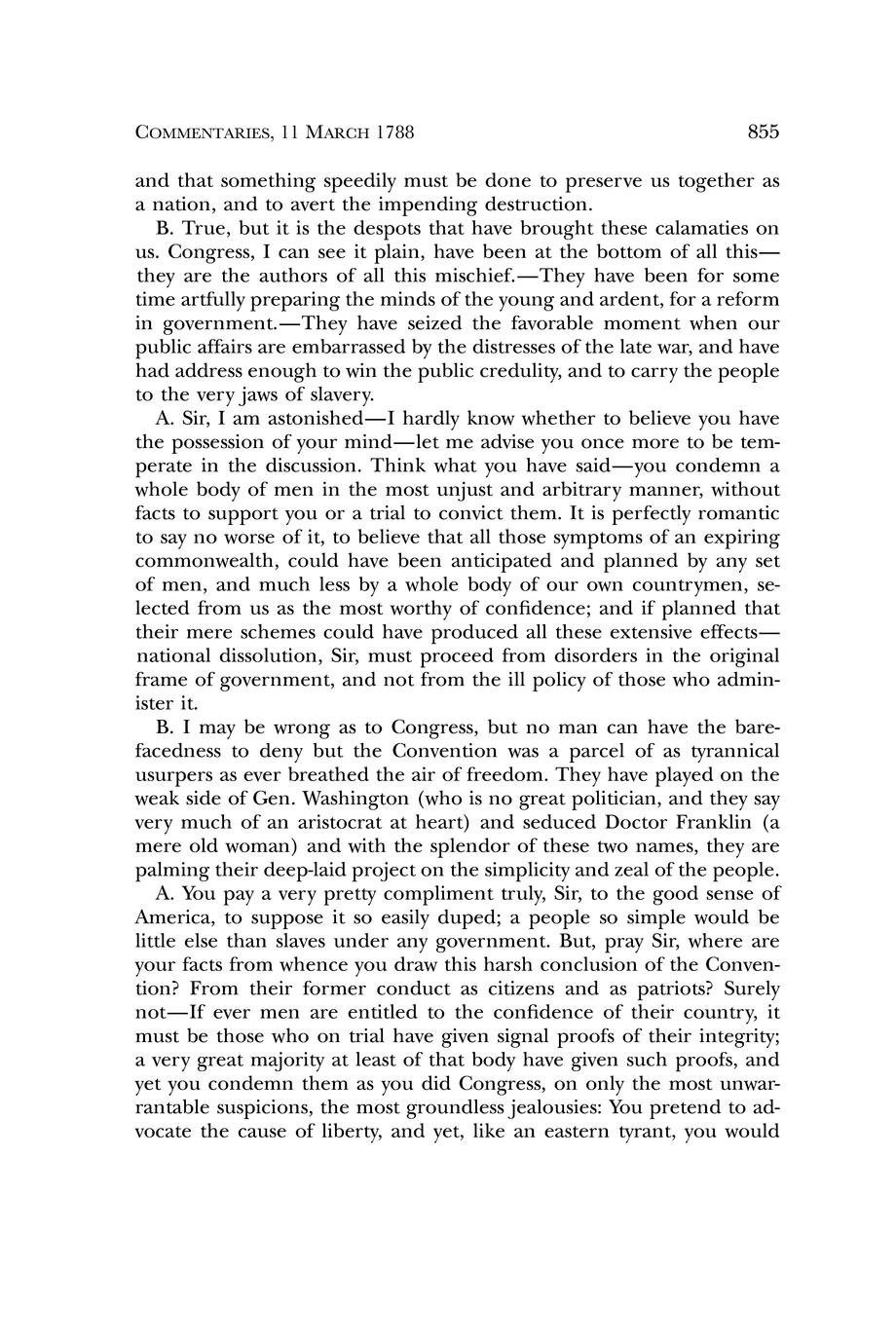 COMMENTARIES, 11 MARCH 1788 855

and that something speedily must be done to preserve us together as a nation, and to avert the impending destruction.

B. True, but it is the despots that have brought these calamaties on us. Congress, I can see it plain, have been at the bottom of all this—they are the authors of all this mischief.—They have been for some time artfully preparing the minds of the young and ardent, for a reform in government.—They have seized the favorable moment when our public affairs are embarrassed by the distresses of the late war, and have had address enough to win the public credulity, and to carry the people to the very jaws of slavery.

A. Sir, I am astonished—I hardly know whether to believe you have the possession of your mind—let me advise you once more to be temperate in the discussion. Think what you have said—you condemn a whole body of men in the most unjust and arbitrary manner, without facts to support you or a trial to convict them. It is perfectly romantic to say no worse of it, to believe that all those symptoms of an expiring commonwealth, could have been anticipated and planned by any set of men, and much less by a whole body of our own countrymen, selected from us as the most worthy of confidence; and if planned that their mere schemes could have produced all these extensive effects—national dissolution, Sir, must proceed from disorders in the original frame of government, and not from the ill policy of those who administer it.

B. I may be wrong as to Congress, but no man can have the barefacedness to deny but the Convention was a parcel of as tyrannical usurpers as ever breathed the air of freedom. They have played on the weak side of Gen. Washington (who is no great politician, and they say very much of an aristocrat at heart) and seduced Doctor Franklin (a mere old woman) and with the splendor of these two names, they are palming their deep-laid project on the simplicity and zeal of the people.

A. You pay a very pretty compliment truly, Sir, to the good sense of America, to suppose it so easily duped; a people so simple would be little else than slaves under any government. But, pray Sir, where are your facts from whence you draw this harsh conclusion of the Convention? From their former conduct as citizens and as patriots? Surely not—If ever men are entitled to the confidence of their country, it must be those who on trial have given signal proofs of their integrity; a very great majority at least of that body have given such proofs, and yet you condemn them as you did Congress, on only the most unwarrantable suspicions, the most groundless jealousies: You pretend to advocate the cause of liberty, and yet, like an eastern tyrant, you would